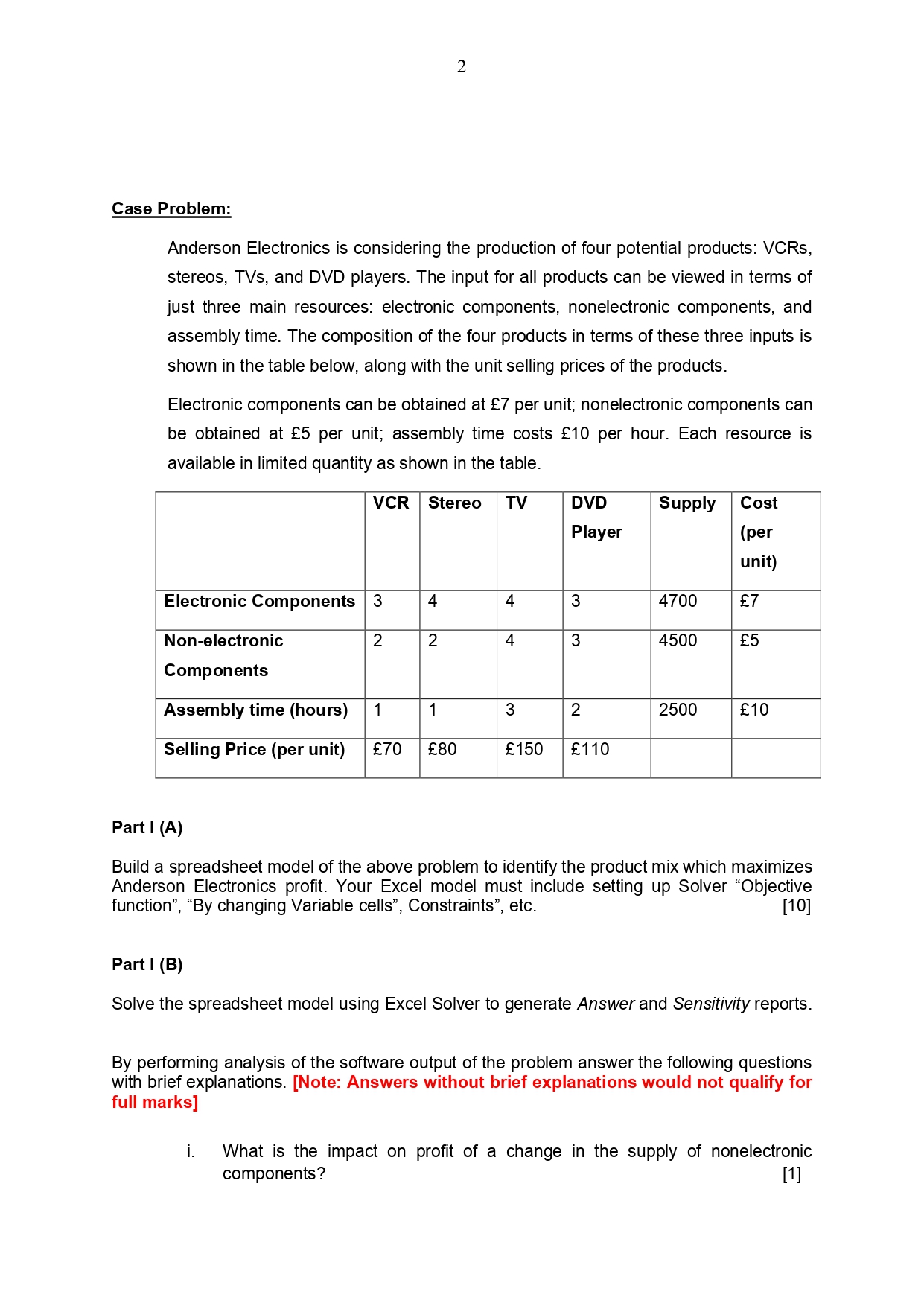 2

Case Problem:

Anderson Electronics is considering the production of four potential products: VCRs, stereos, TVs, and DVD players. The input for all products can be viewed in terms of just three main resources: electronic components, nonelectronic components, and assembly time. The composition of the four products in terms of these three inputs is shown in the table below, along with the unit selling prices of the products.

Electronic components can be obtained at £7 per unit; nonelectronic components can be obtained at £5 per unit; assembly time costs £10 per hour. Each resource is available in limited quantity as shown in the table.

| | VCR | Stereo | TV | DVD Player | Supply | Cost (per unit) |
|---|---|---|---|---|---|---|
| Electronic Components | 3 | 4 | 4 | 3 | 4700 | £7 |
| Non-electronic Components | 2 | 2 | 4 | 3 | 4500 | £5 |
| Assembly time (hours) | 1 | 1 | 3 | 2 | 2500 | £10 |
| Selling Price (per unit) | £70 | £80 | £150 | £110 | | |

Part I (A)

Build a spreadsheet model of the above problem to identify the product mix which maximizes Anderson Electronics profit. Your Excel model must include setting up Solver “Objective function”, “By changing Variable cells”, Constraints”, etc. [10]

Part I (B)

Solve the spreadsheet model using Excel Solver to generate Answer and Sensitivity reports.

By performing analysis of the software output of the problem answer the following questions with brief explanations. [Note: Answers without brief explanations would not qualify for full marks]

i. What is the impact on profit of a change in the supply of nonelectronic components? [1]